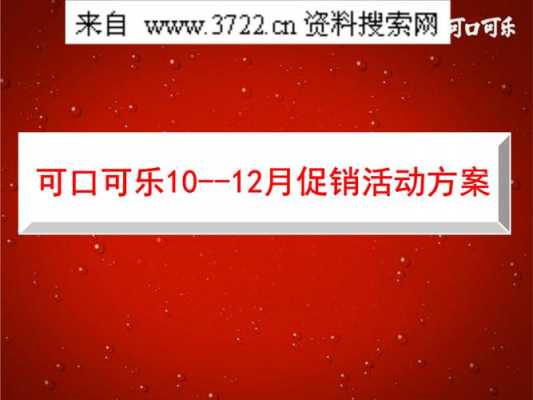 来自 www.3722.cn 资料搜索网

可口可乐

可口可乐10--12月促销活动方案